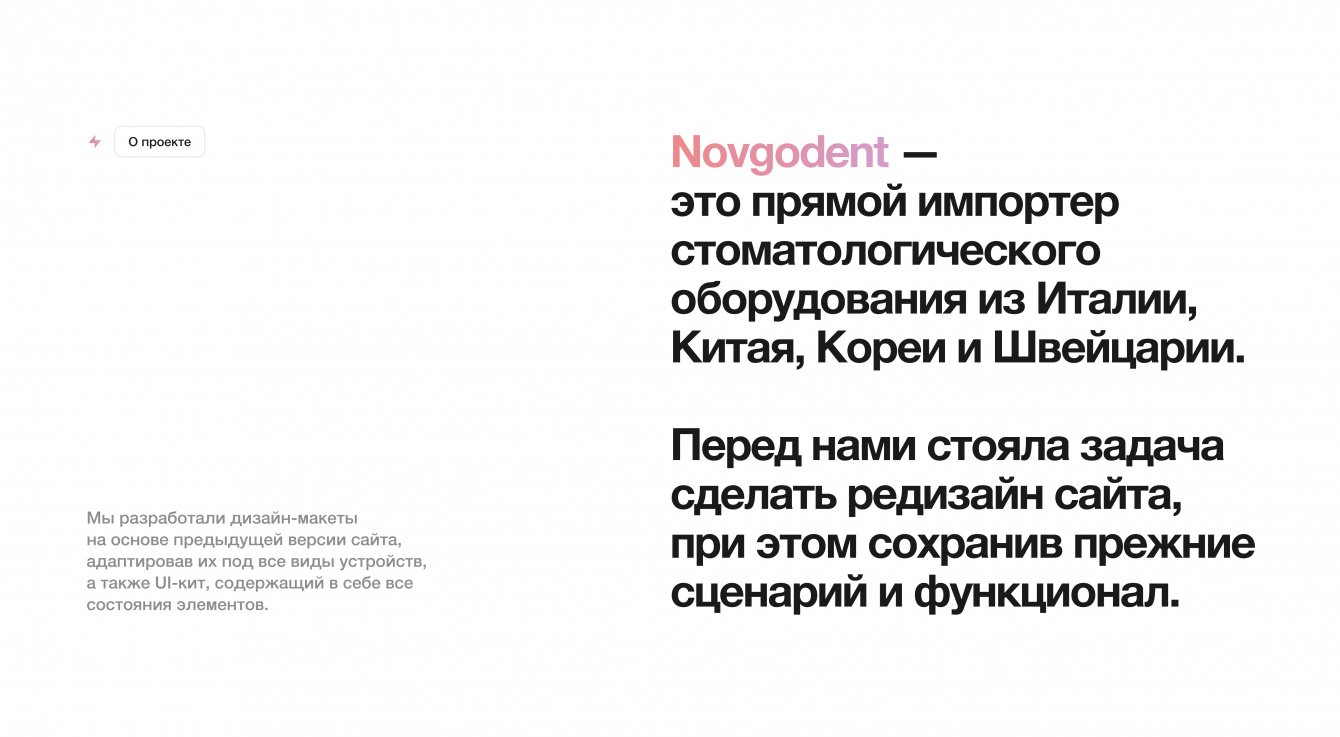 О проекте

Мы разработали дизайн-макеты на основе предыдущей версии сайта, адаптировав их под все виды устройств, а также UI-кит, содержащий в себе все состояния элементов.

Novgodent — это прямой импортер стоматологического оборудования из Италии, Китая, Кореи и Швейцарии.

Перед нами стояла задача сделать редизайн сайта, при этом сохранив прежние сценарий и функционал.